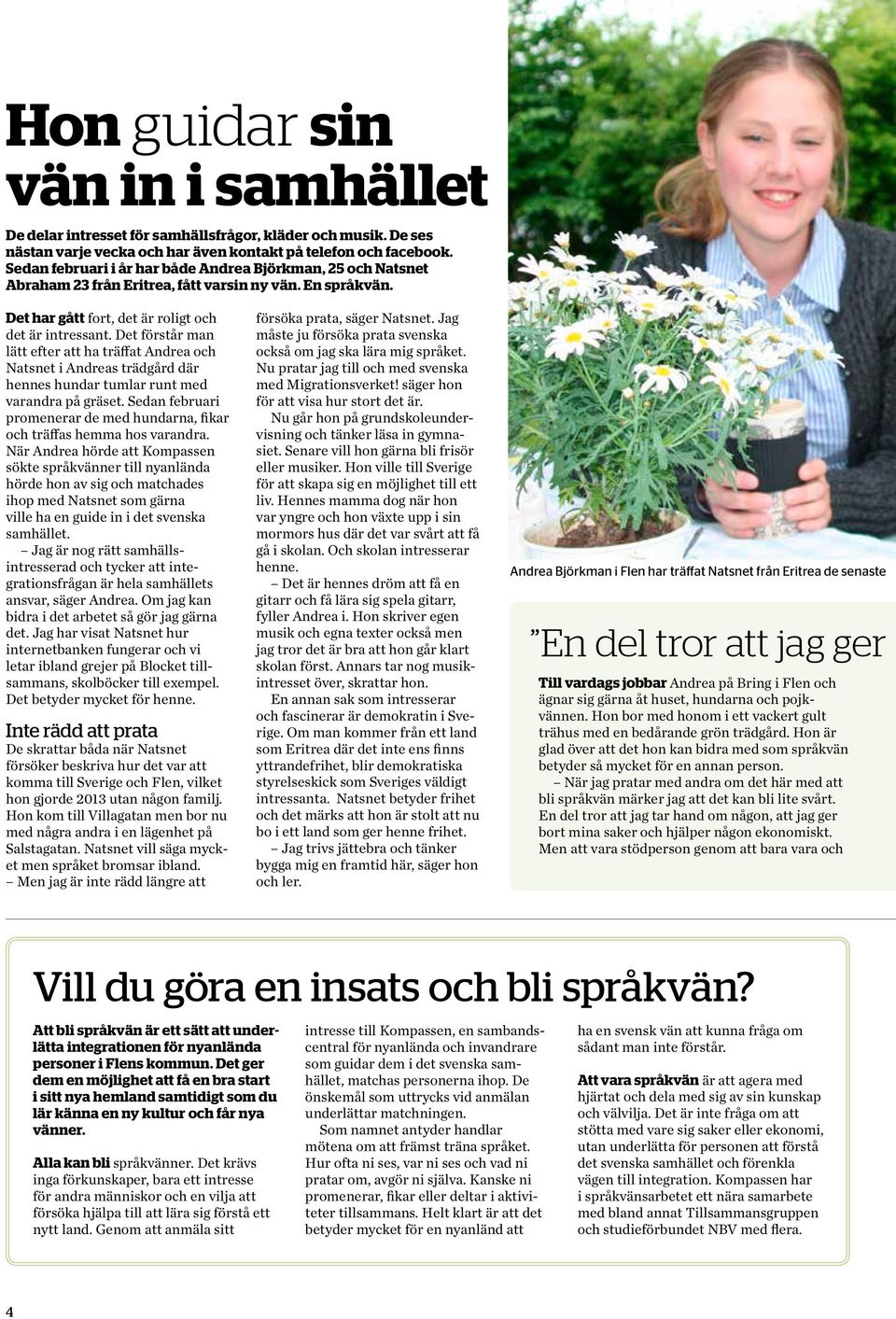 Hon guidar sin vän in i samhället

De delar intresset för samhällsfrågor, kläder och musik. De ses nästan varje vecka och har även kontakt på telefon och facebook. Sedan februari i år har både Andrea Björkman, 25 och Natsnet Abraham 23 från Eritrea, fått varsin ny vän. En språkvän.

Det har gått fort, det är roligt och det är intressant. Det förstår man lätt efter att ha träffat Andrea och Natsnet i Andreas trädgård där hennes hundar tumlar runt med varandra på gräset. Sedan februari promenerar de med hundarna, fikar och träffas hemma hos varandra. När Andrea hörde att Kompassen sökte språkvänner till nyanlända hörde hon av sig och matchades ihop med Natsnet som gärna ville ha en guide in i det svenska samhället.

– Jag är nog rätt samhällsintresserad och tycker att integrationsfrågan är hela samhällets ansvar, säger Andrea. Om jag kan bidra i det arbetet så gör jag gärna det. Jag har visat Natsnet hur internetbanken fungerar och vi letar ibland grejer på Blocket tillsammans, skolböcker till exempel. Det betyder mycket för henne.

Inte rädd att prata
De skrattar båda när Natsnet försöker beskriva hur det var att komma till Sverige och Flen, vilket hon gjorde 2013 utan någon familj. Hon kom till Villagatan men bor nu med några andra i en lägenhet på Salstagatan. Natsnet vill säga mycket men språket bromsar ibland.
– Men jag är inte rädd längre att försöka prata, säger Natsnet. Jag måste ju försöka prata svenska också om jag ska lära mig språket. Nu pratar jag till och med svenska med Migrationsverket! säger hon för att visa hur stort det är.

Nu går hon på grundskoleundervisning och tänker läsa in gymnasiet. Senare vill hon gärna bli frisör eller musiker. Hon ville till Sverige för att skapa sig en möjlighet till ett liv. Hennes mamma dog när hon var yngre och hon växte upp i sin mormors hus där det var svårt att få gå i skolan. Och skolan intresserar henne.

– Det är hennes dröm att få en gitarr och få lära sig spela gitarr, fyller Andrea i. Hon skriver egen musik och egna texter också men jag tror det är bra att hon går klart skolan först. Annars tar nog musikintresset över, skrattar hon.

En annan sak som intresserar och fascinerar är demokratin i Sverige. Om man kommer från ett land som Eritrea där det inte ens finns yttrandefrihet, blir demokratiska styrelseskick som Sveriges väldigt intressanta. Natsnet betyder frihet och det märks att hon är stolt att nu bo i ett land som ger henne frihet.

– Jag trivs jättebra och tänker bygga mig en framtid här, säger hon och ler.

Andrea Björkman i Flen har träffat Natsnet från Eritrea de senaste

”En del tror att jag ger

Till vardags jobbar Andrea på Bring i Flen och ägnar sig gärna åt huset, hundarna och pojkvännen. Hon bor med honom i ett vackert gult trähus med en bedårande grön trädgård. Hon är glad över att det hon kan bidra med som språkvän betyder så mycket för en annan person.

– När jag pratar med andra om det här med att bli språkvän märker jag att det kan bli lite svårt. En del tror att jag tar hand om någon, att jag ger bort mina saker och hjälper någon ekonomiskt. Men att vara stödperson genom att bara vara och

Vill du göra en insats och bli språkvän?

Att bli språkvän är ett sätt att underlätta integrationen för nyanlända personer i Flens kommun. Det ger dem en möjlighet att få en bra start i sitt nya hemland samtidigt som du lär känna en ny kultur och får nya vänner.

Alla kan bli språkvänner. Det krävs inga förkunskaper, bara ett intresse för andra människor och en vilja att försöka hjälpa till att lära sig förstå ett nytt land. Genom att anmäla sitt intresse till Kompassen, en sambandscentral för nyanlända och invandrare som guidar dem i det svenska samhället, matchas personerna ihop. De önskemål som uttrycks vid anmälan underlättar matchningen.

Som namnet antyder handlar mötena om att främst träna språket. Hur ofta ni ses, var ni ses och vad ni pratar om, avgör ni själva. Kanske ni promenerar, fikar eller deltar i aktiviteter tillsammans. Helt klart är att det betyder mycket för en nyanländ att ha en svensk vän att kunna fråga om sådant man inte förstår.

Att vara språkvän är att agera med hjärtat och dela med sig av sin kunskap och välvilja. Det är inte fråga om att stötta med vare sig saker eller ekonomi, utan underlätta för personen att förstå det svenska samhället och förenkla vägen till integration. Kompassen har i språkvänsarbetet ett nära samarbete med bland annat Tillsammansgruppen och studieförbundet NBV med flera.

4